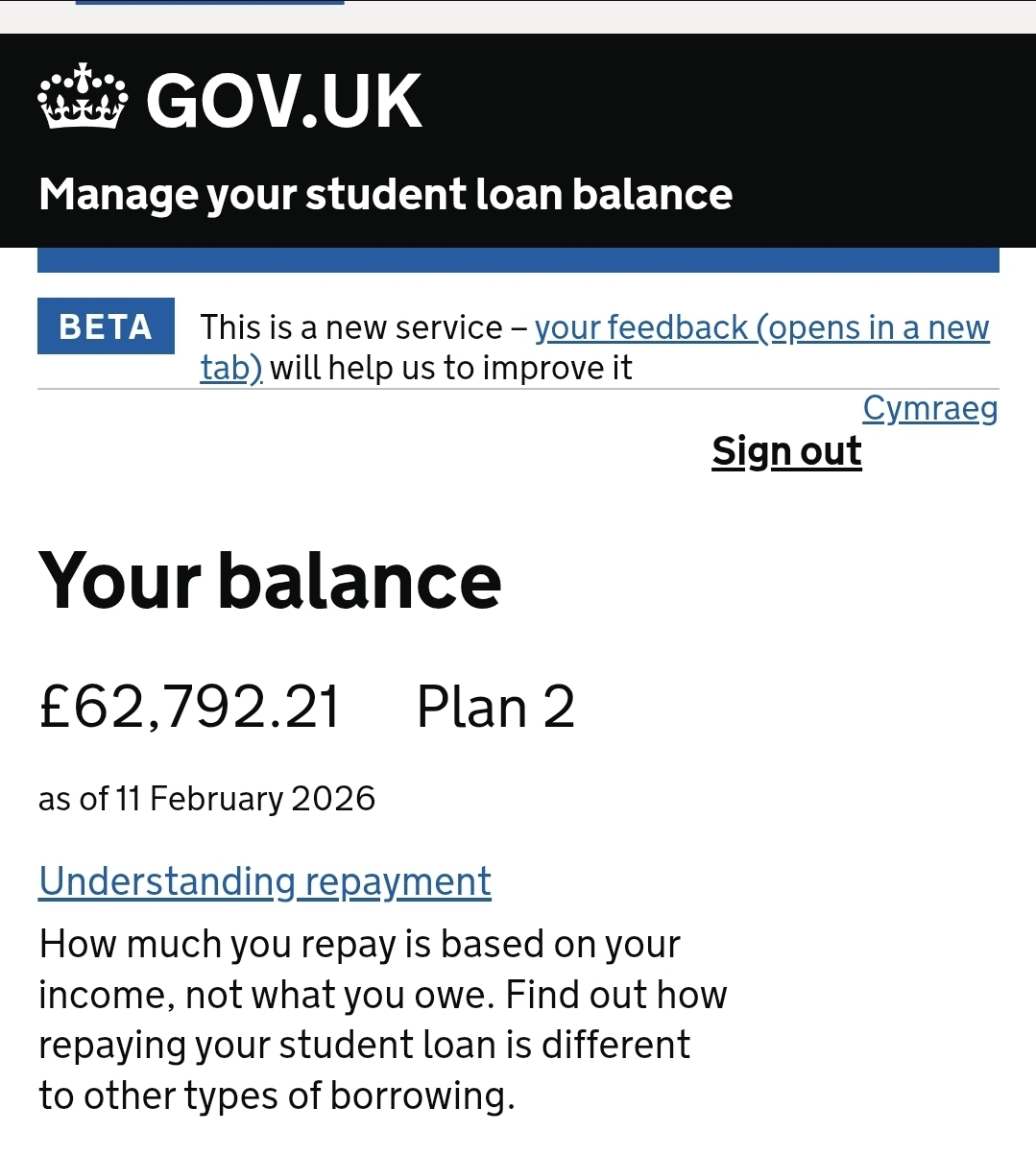 GOV.UK

Manage your student loan balance

BETA This is a new service – your feedback (opens in a new tab) will help us to improve it

Cymraeg

Sign out

Your balance

£62,792.21 Plan 2

as of 11 February 2026

Understanding repayment

How much you repay is based on your income, not what you owe. Find out how repaying your student loan is different to other types of borrowing.